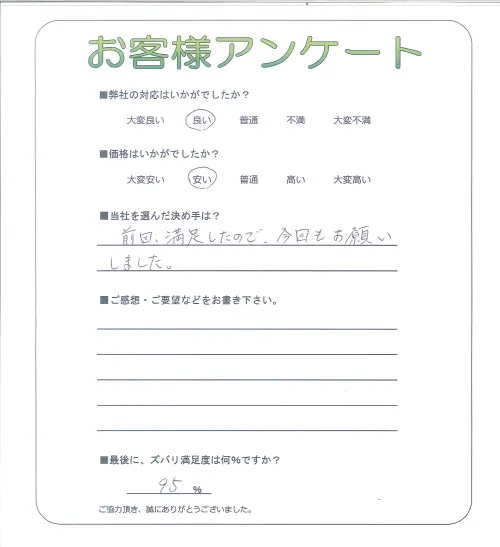 お客様アンケート

■弊社の対応はいかがでしたか？

大変良い　良い　普通　不満　大変不満

■価格はいかがでしたか？

大変安い　安い　普通　高い　大変高い

■当社を選んだ決め手は？

前回、満足したので、今回もお願いしました。

■ご感想・ご要望などをお書き下さい。

■最後に、ズバリ満足度は何%ですか？

95 %

ご協力頂き、誠にありがとうございました。